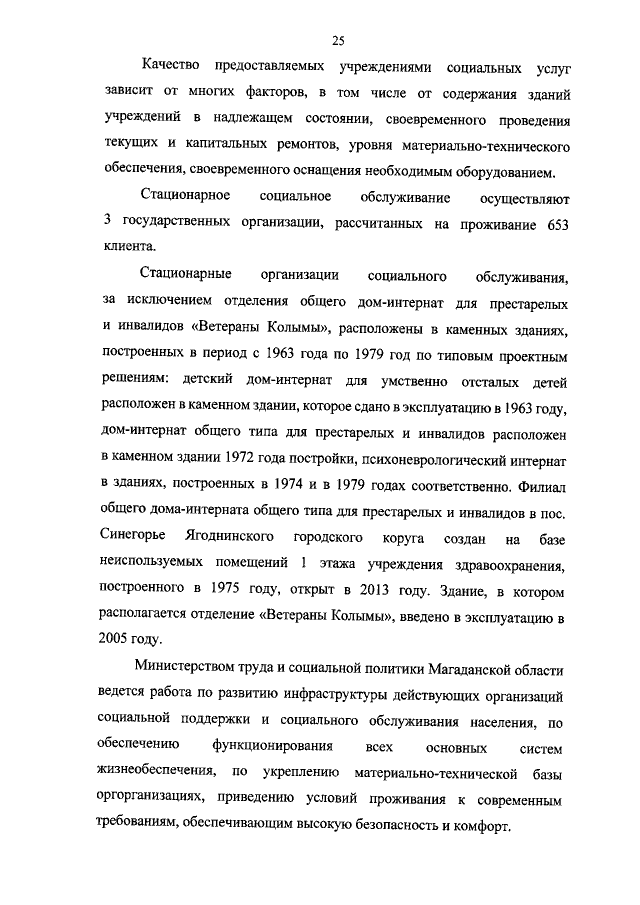 25

Качество предоставляемых учреждениями социальных услуг зависит от многих факторов, в том числе от содержания зданий учреждений в надлежащем состоянии, своевременного проведения текущих и капитальных ремонтов, уровня материально-технического обеспечения, своевременного оснащения необходимым оборудованием.

Стационарное социальное обслуживание осуществляют 3 государственных организации, рассчитанных на проживание 653 клиента.

Стационарные организации социального обслуживания, за исключением отделения общего дом-интернат для престарелых и инвалидов «Ветераны Колымы», расположены в каменных зданиях, построенных в период с 1963 года по 1979 год по типовым проектным решениям: детский дом-интернат для умственно отсталых детей расположен в каменном здании, которое сдано в эксплуатацию в 1963 году, дом-интернат общего типа для престарелых и инвалидов расположен в каменном здании 1972 года постройки, психоневрологический интернат в зданиях, построенных в 1974 и в 1979 годах соответственно. Филиал общего дома-интерната общего типа для престарелых и инвалидов в пос. Синегорье Ягоднинского городского коруга создан на базе неиспользуемых помещений 1 этажа учреждения здравоохранения, построенного в 1975 году, открыт в 2013 году. Здание, в котором располагается отделение «Ветераны Колымы», введено в эксплуатацию в 2005 году.

Министерством труда и социальной политики Магаданской области ведется работа по развитию инфраструктуры действующих организаций социальной поддержки и социального обслуживания населения, по обеспечению функционирования всех основных систем жизнеобеспечения, по укреплению материально-технической базы оргорганизациях, приведению условий проживания к современным требованиям, обеспечивающим высокую безопасность и комфорт.